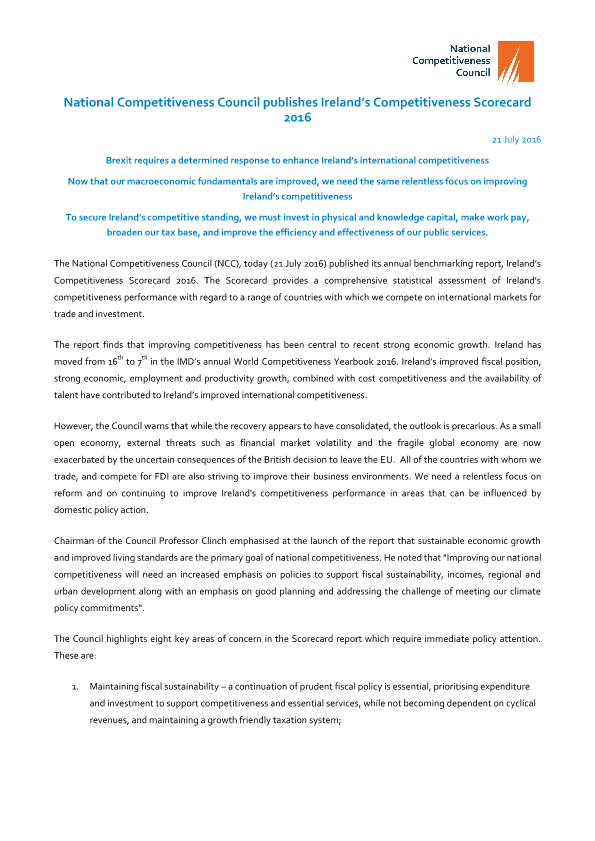 National Competitiveness Council

National Competitiveness Council publishes Ireland's Competitiveness Scorecard 2016

21 July 2016

Brexit requires a determined response to enhance Ireland's international competitiveness

Now that our macroeconomic fundamentals are improved, we need the same relentless focus on improving Ireland's competitiveness

To secure Ireland's competitive standing, we must invest in physical and knowledge capital, make work pay, broaden our tax base, and improve the efficiency and effectiveness of our public services.

The National Competitiveness Council (NCC), today (21 July 2016) published its annual benchmarking report, Ireland's Competitiveness Scorecard 2016. The Scorecard provides a comprehensive statistical assessment of Ireland's competitiveness performance with regard to a range of countries with which we compete on international markets for trade and investment.

The report finds that improving competitiveness has been central to recent strong economic growth. Ireland has moved from $16^{th}$ to $7^{th}$ in the IMD's annual World Competitiveness Yearbook 2016. Ireland's improved fiscal position, strong economic, employment and productivity growth, combined with cost competitiveness and the availability of talent have contributed to Ireland's improved international competitiveness.

However, the Council warns that while the recovery appears to have consolidated, the outlook is precarious. As a small open economy, external threats such as financial market volatility and the fragile global economy are now exacerbated by the uncertain consequences of the British decision to leave the EU. All of the countries with whom we trade, and compete for FDI are also striving to improve their business environments. We need a relentless focus on reform and on continuing to improve Ireland's competitiveness performance in areas that can be influenced by domestic policy action.

Chairman of the Council Professor Clinch emphasised at the launch of the report that sustainable economic growth and improved living standards are the primary goal of national competitiveness. He noted that "Improving our national competitiveness will need an increased emphasis on policies to support fiscal sustainability, incomes, regional and urban development along with an emphasis on good planning and addressing the challenge of meeting our climate policy commitments".

The Council highlights eight key areas of concern in the Scorecard report which require immediate policy attention. These are:

1. Maintaining fiscal sustainability – a continuation of prudent fiscal policy is essential, prioritising expenditure and investment to support competitiveness and essential services, while not becoming dependent on cyclical revenues, and maintaining a growth friendly taxation system;